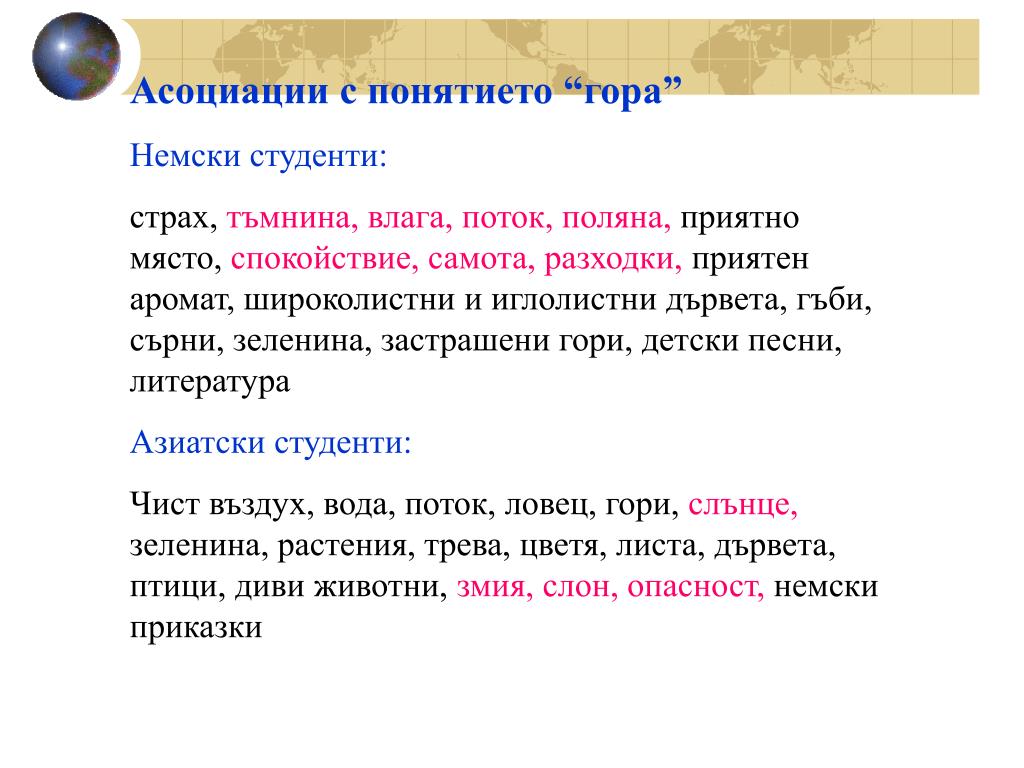 Асоциации с понятието “гора”

Немски студенти:

страх, тъмнина, влага, поток, поляна, приятно място, спокойствие, самота, разходки, приятен аромат, широколистни и иглолистни дървета, гъби, сърни, зеленина, застрашени гори, детски песни, литература

Азиатски студенти:

Чист въздух, вода, поток, ловец, гори, слънце, зеленина, растения, трева, цветя, листа, дървета, птици, диви животни, змия, слон, опасност, немски приказки